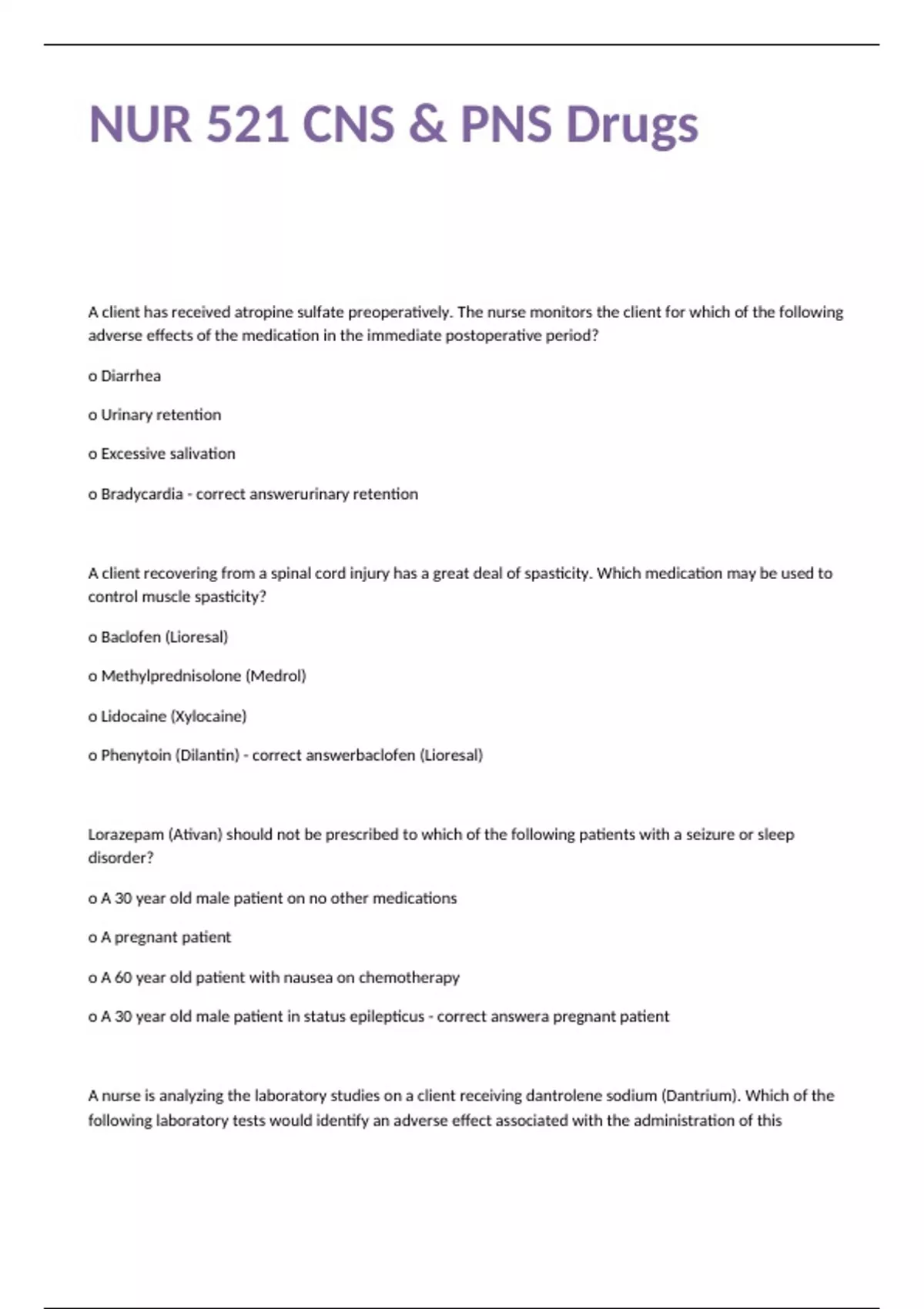 NUR 521 CNS & PNS Drugs

A client has received atropine sulfate preoperatively. The nurse monitors the client for which of the following adverse effects of the medication in the immediate postoperative period?

o Diarrhea

o Urinary retention

o Excessive salivation

o Bradycardia - correct answerurinary retention

A client recovering from a spinal cord injury has a great deal of spasticity. Which medication may be used to control muscle spasticity?

o Baclofen (Lioresal)

o Methylprednisolone (Medrol)

o Lidocaine (Xylocaine)

o Phenytoin (Dilantin) - correct answerbaclofen (Lioresal)

Lorazepam (Ativan) should not be prescribed to which of the following patients with a seizure or sleep disorder?

o A 30 year old male patient on no other medications

o A pregnant patient

o A 60 year old patient with nausea on chemotherapy

o A 30 year old male patient in status epilepticus - correct answera pregnant patient

A nurse is analyzing the laboratory studies on a client receiving dantrolene sodium (Dantrium). Which of the following laboratory tests would identify an adverse effect associated with the administration of this